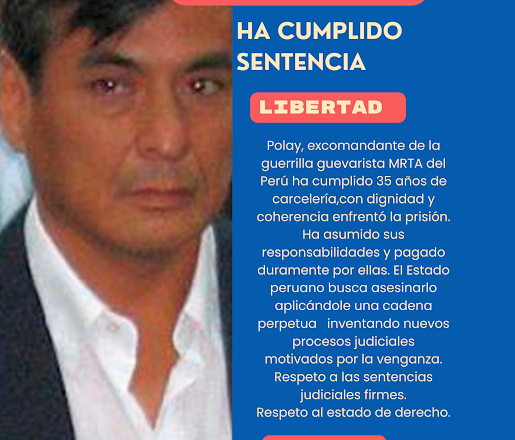 HA CUMPLIDO SENTENCIA

LIBERTAD

Polay, excomandante de la guerrilla guevarista MRTA del Perú ha cumplido 35 años de carcelería,con dignidad y coherencia enfrentó la prisión. Ha asumido sus responsabilidades y pagado duramente por ellas. El Estado peruano busca asesinarlo aplicándole una cadena perpetua inventando nuevos procesos judiciales motivados por la venganza. Respeto a las sentencias judiciales firmes. Respeto al estado de derecho.